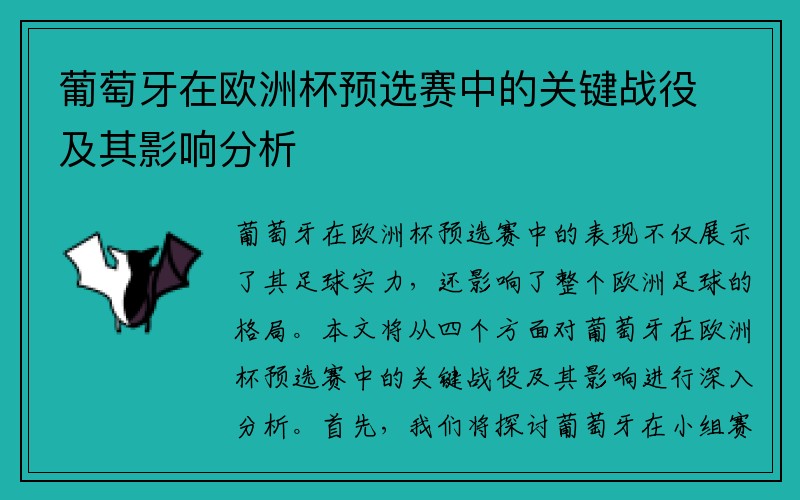 葡萄牙在欧洲杯预选赛中的关键战役及其影响分析

葡萄牙在欧洲杯预选赛中的表现不仅展示了其足球实力，还影响了整个欧洲足球的格局。本文将从四个方面对葡萄牙在欧洲杯预选赛中的关键战役及其影响进行深入分析。首先，我们将探讨葡萄牙在小组赛